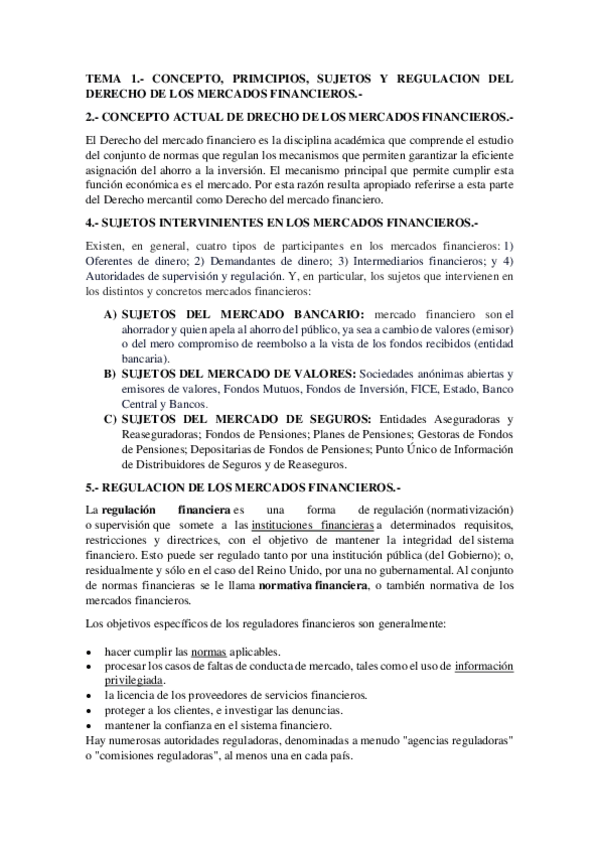 TEMA 1.- CONCEPTO, PRIMCIPIOS, SUJETOS Y REGULACION DEL DERECHO DE LOS MERCADOS FINANCIEROS.-

2.- CONCEPTO ACTUAL DE DRECHO DE LOS MERCADOS FINANCIEROS.-

El Derecho del mercado financiero es la disciplina académica que comprende el estudio del conjunto de normas que regulan los mecanismos que permiten garantizar la eficiente asignación del ahorro a la inversión. El mecanismo principal que permite cumplir esta función económica es el mercado. Por esta razón resulta apropiado referirse a esta parte del Derecho mercantil como Derecho del mercado financiero.

4.- SUJETOS INTERVINIENTES EN LOS MERCADOS FINANCIEROS.-

Existen, en general, cuatro tipos de participantes en los mercados financieros: 1) Oferentes de dinero; 2) Demandantes de dinero; 3) Intermediarios financieros; y 4) Autoridades de supervisión y regulación. Y, en particular, los sujetos que intervienen en los distintos y concretos mercados financieros:

A) SUJETOS DEL MERCADO BANCARIO: mercado financiero son el ahorrador y quien apela al ahorro del público, ya sea a cambio de valores (emisor) o del mero compromiso de reembolso a la vista de los fondos recibidos (entidad bancaria).
B) SUJETOS DEL MERCADO DE VALORES: Sociedades anónimas abiertas y emisores de valores, Fondos Mutuos, Fondos de Inversión, FICE, Estado, Banco Central y Bancos.
C) SUJETOS DEL MERCADO DE SEGUROS: Entidades Aseguradoras y Reaseguradoras; Fondos de Pensiones; Planes de Pensiones; Gestoras de Fondos de Pensiones; Depositarias de Fondos de Pensiones; Punto Único de Información de Distribuidores de Seguros y de Reaseguros.

5.- REGULACION DE LOS MERCADOS FINANCIEROS.-

La regulación financiera es una forma de regulación (normativización) o supervisión que somete a las instituciones financieras a determinados requisitos, restricciones y directrices, con el objetivo de mantener la integridad del sistema financiero. Esto puede ser regulado tanto por una institución pública (del Gobierno); o, residualmente y sólo en el caso del Reino Unido, por una no gubernamental. Al conjunto de normas financieras se le llama normativa financiera, o también normativa de los mercados financieros.

Los objetivos específicos de los reguladores financieros son generalmente:

• hacer cumplir las normas aplicables.
• procesar los casos de faltas de conducta de mercado, tales como el uso de información privilegiada.
• la licencia de los proveedores de servicios financieros.
• proteger a los clientes, e investigar las denuncias.
• mantener la confianza en el sistema financiero.

Hay numerosas autoridades reguladoras, denominadas a menudo "agencias reguladoras" o "comisiones reguladoras", al menos una en cada país.